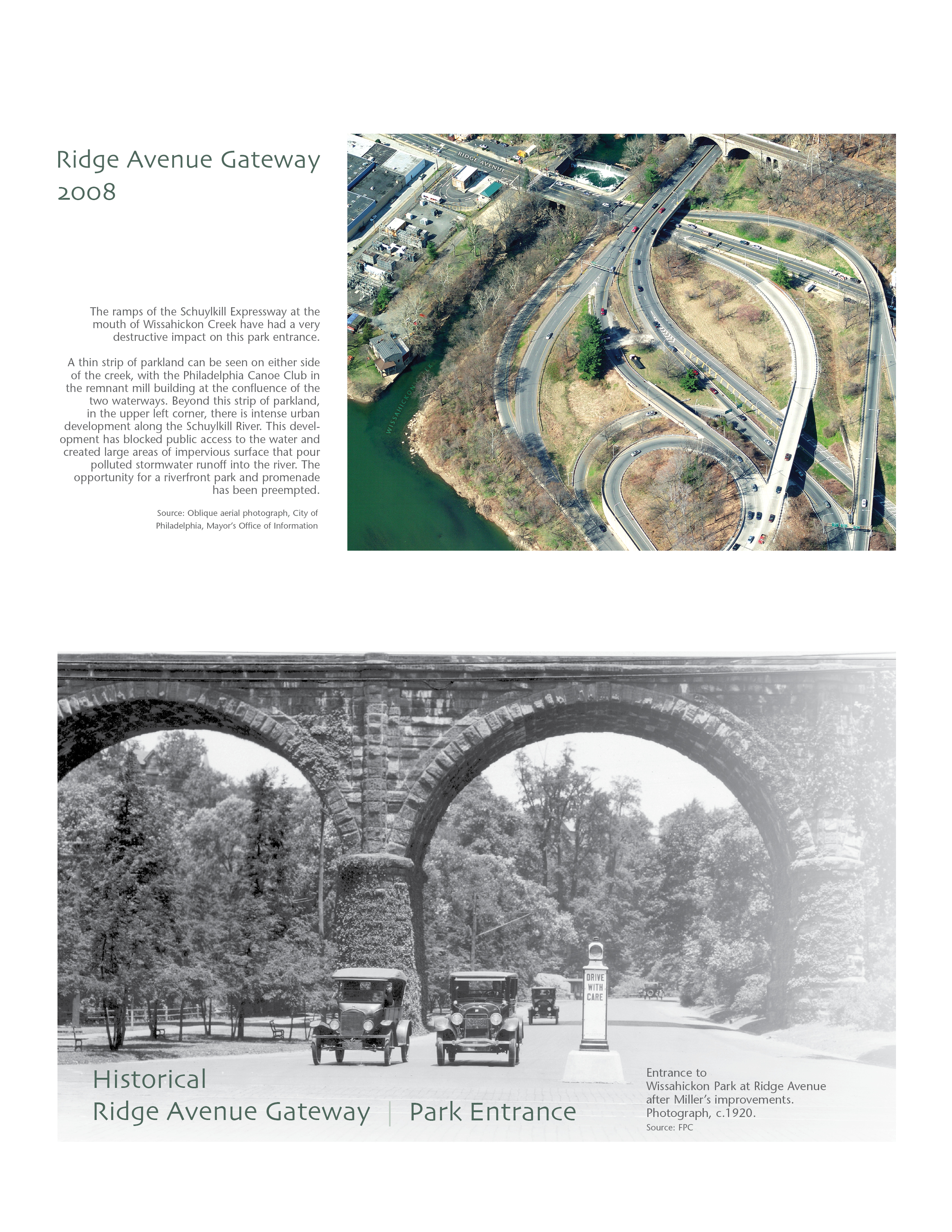 Ridge Avenue Gateway
2008

The ramps of the Schuylkill Expressway at the mouth of Wissahickon Creek have had a very destructive impact on this park entrance.

A thin strip of parkland can be seen on either side of the creek, with the Philadelphia Canoe Club in the remnant mill building at the confluence of the two waterways. Beyond this strip of parkland, in the upper left corner, there is intense urban development along the Schuylkill River. This development has blocked public access to the water and created large areas of impervious surface that pour polluted stormwater runoff into the river. The opportunity for a riverfront park and promenade has been preempted.

Source: Oblique aerial photograph, City of Philadelphia, Mayor's Office of Information

RIDGE AVENUE

WISSAHICKON CREEK

DRIVE WITH CARE

Historical
Ridge Avenue Gateway | Park Entrance

Entrance to Wissahickon Park at Ridge Avenue after Miller's improvements. Photograph, c.1920.
Source: FPC